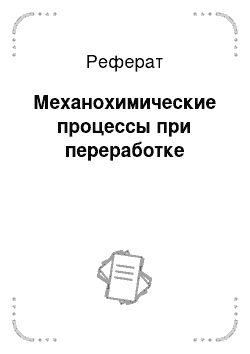 Реферат

Механохимические процессы при переработке